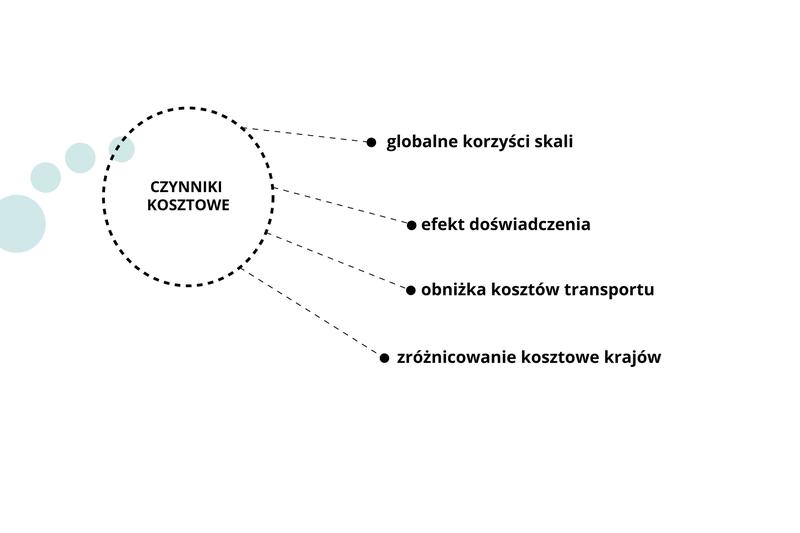 CZYNNIKI KOSZTOWE

globalne korzyści skali

efekt doświadczenia

obniżka kosztów transportu

zróżnicowanie kosztowe krajów